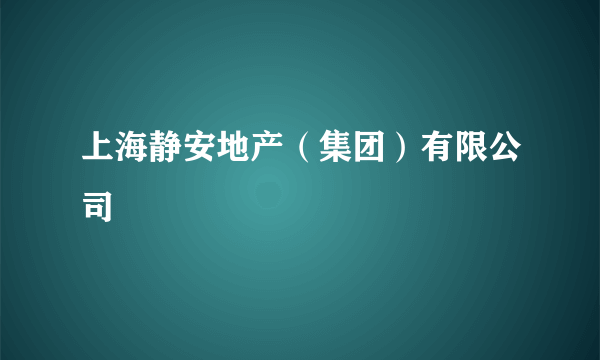 上海静安地产（集团）有限公司